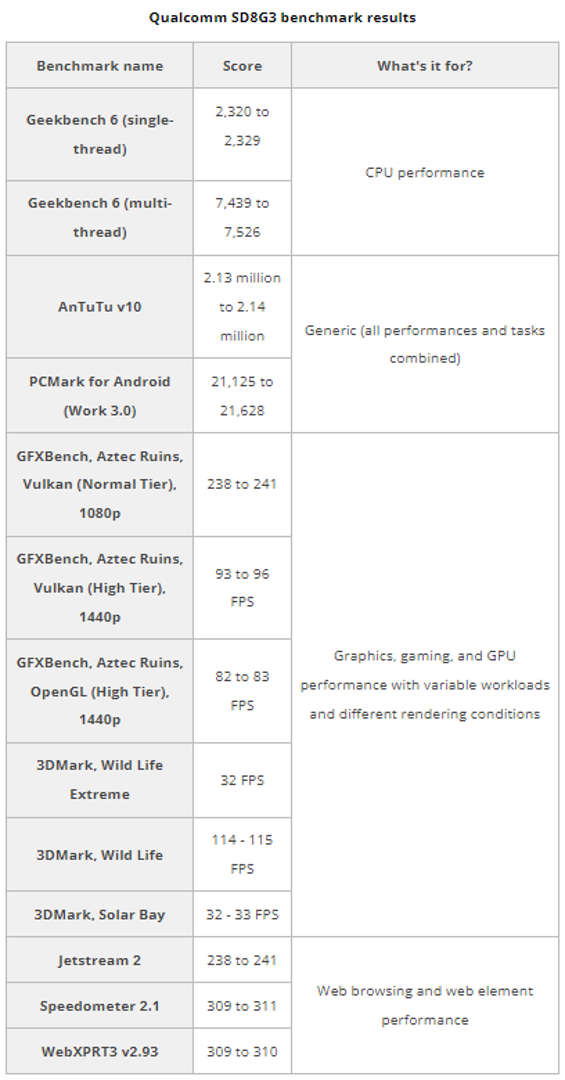 Qualcomm SD8G3 benchmark results

| Benchmark name | Score | What's it for? |
|---|---|---|
| Geekbench 6 (single-thread) | 2,320 to 2,329 | CPU performance |
| Geekbench 6 (multi-thread) | 7,439 to 7,526 | |
| AnTuTu v10 | 2.13 million to 2.14 million | Generic (all performances and tasks combined) |
| PCMark for Android (Work 3.0) | 21,125 to 21,628 | |
| GFXBench, Aztec Ruins, Vulkan (Normal Tier), 1080p | 238 to 241 | Graphics, gaming, and GPU performance with variable workloads and different rendering conditions |
| GFXBench, Aztec Ruins, Vulkan (High Tier), 1440p | 93 to 96 FPS | |
| GFXBench, Aztec Ruins, OpenGL (High Tier), 1440p | 82 to 83 FPS | |
| 3DMark, Wild Life Extreme | 32 FPS | |
| 3DMark, Wild Life | 114 - 115 FPS | |
| 3DMark, Solar Bay | 32 - 33 FPS | |
| Jetstream 2 | 238 to 241 | Web browsing and web element performance |
| Speedometer 2.1 | 309 to 311 | |
| WebXPRT3 v2.93 | 309 to 310 | |